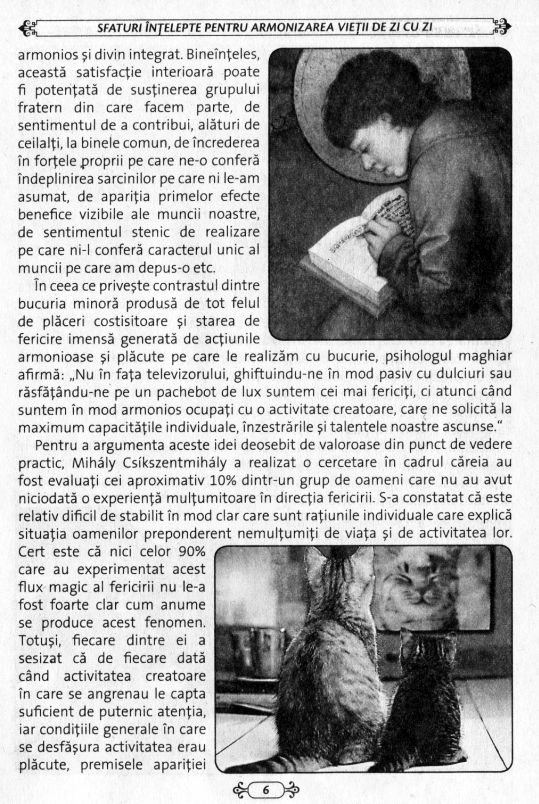 SFATURI ÎNȚELEPTE PENTRU ARMONIZAREA VIEȚII DE ZI CU ZI

armonios și divin integrat. Bineînțeles, această satisfacție interioară poate fi potențată de susținerea grupului fratern din care facem parte, de sentimentul de a contribui, alături de ceilalți, la binele comun, de încrederea în forțele proprii pe care ne-o conferă îndeplinirea sarcinilor pe care ni le-am asumat, de apariția primelor efecte benefice vizibile ale muncii noastre, de sentimentul stenic de realizare pe care ni-l conferă caracterul unic al muncii pe care am depus-o etc.

În ceea ce privește contrastul dintre bucuria minoră produsă de tot felul de plăceri costisitoare și starea de fericire imensă generată de acțiunile armonioase și plăcute pe care le realizăm cu bucurie, psihologul maghiar afirmă: „Nu în fața televizorului, ghiftuindu-ne în mod pasiv cu dulciuri sau răsfățându-ne pe un pachebot de lux suntem cei mai fericiți, ci atunci când suntem în mod armonios ocupați cu o activitate creatoare, care ne solicită la maximum capacitățile individuale, înzestrările și talentele noastre ascunse."

Pentru a argumenta aceste idei deosebit de valoroase din punct de vedere practic, Mihály Csíkszentmihály a realizat o cercetare în cadrul căreia au fost evaluați cei aproximativ 10% dintr-un grup de oameni care nu au avut niciodată o experiență mulțumitoare în direcția fericirii. S-a constatat că este relativ dificil de stabilit în mod clar care sunt rațiunile individuale care explică situația oamenilor preponderent nemulțumiți de viața și de activitatea lor. Cert este că nici celor 90% care au experimentat acest flux magic al fericirii nu le-a fost foarte clar cum anume se produce acest fenomen. Totuși, fiecare dintre ei a sesizat că de fiecare dată când activitatea creatoare în care se angrenau le capta suficient de puternic atenția, iar condițiile generale în care se desfășura activitatea erau plăcute, premisele apariției

6